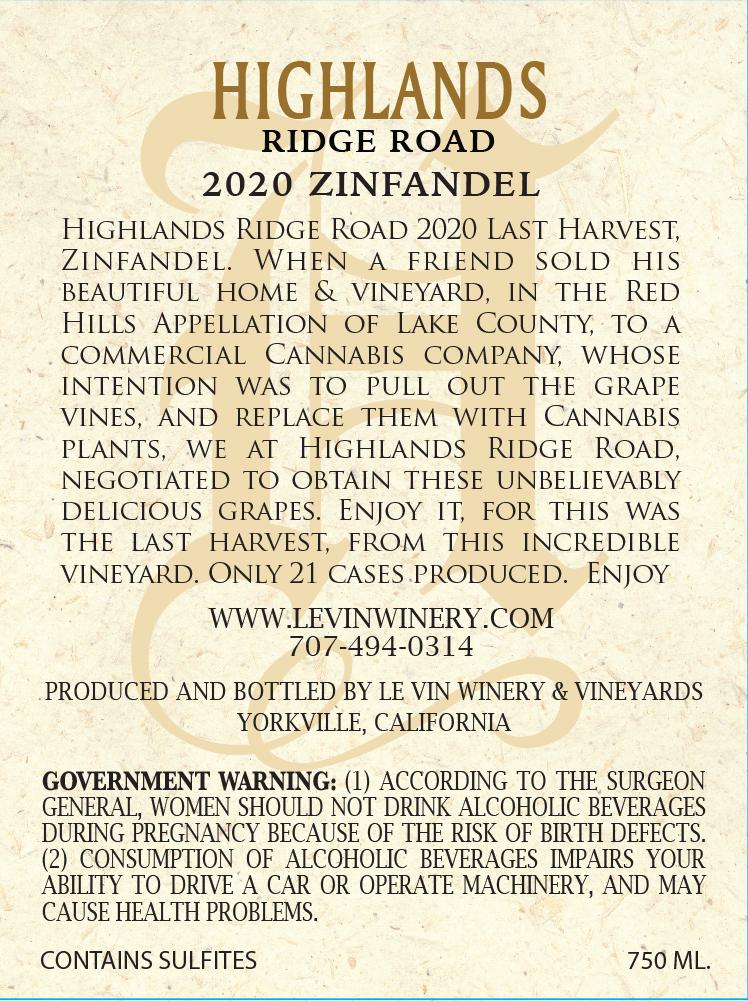 HIGHLANDS
RIDGE ROAD
2020 ZINFANDEL

Highlands Ridge Road 2020 Last Harvest, Zinfandel. When a friend sold his beautiful home & vineyard, in the Red Hills Appellation of Lake County, to a commercial Cannabis company, whose intention was to pull out the grape vines, and replace them with Cannabis plants, we at Highlands Ridge Road, negotiated to obtain these unbelievably delicious grapes. Enjoy it, for this was the last harvest, from this incredible vineyard. Only 21 cases produced. Enjoy

WWW.LEVINWINERY.COM
707-494-0314

PRODUCED AND BOTTLED BY LE VIN WINERY & VINEYARDS
YORKVILLE, CALIFORNIA

GOVERNMENT WARNING: (1) ACCORDING TO THE SURGEON GENERAL, WOMEN SHOULD NOT DRINK ALCOHOLIC BEVERAGES DURING PREGNANCY BECAUSE OF THE RISK OF BIRTH DEFECTS. (2) CONSUMPTION OF ALCOHOLIC BEVERAGES IMPAIRS YOUR ABILITY TO DRIVE A CAR OR OPERATE MACHINERY, AND MAY CAUSE HEALTH PROBLEMS.

CONTAINS SULFITES
750 ML.